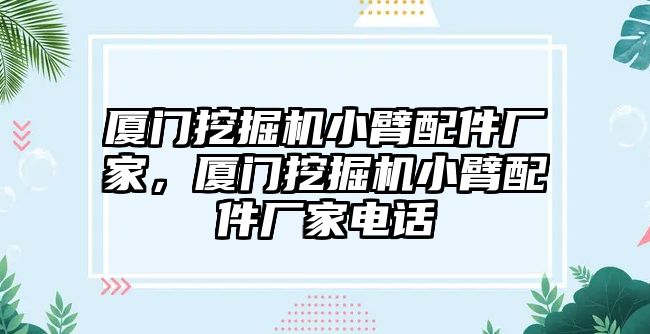 厦门挖掘机小臂配件厂家，厦门挖掘机小臂配件厂家电话